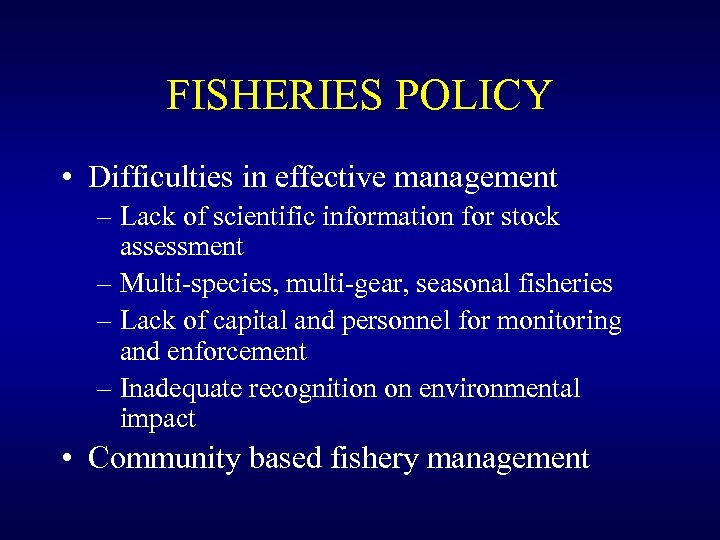 FISHERIES POLICY

• Difficulties in effective management
– Lack of scientific information for stock assessment
– Multi-species, multi-gear, seasonal fisheries
– Lack of capital and personnel for monitoring and enforcement
– Inadequate recognition on environmental impact
• Community based fishery management